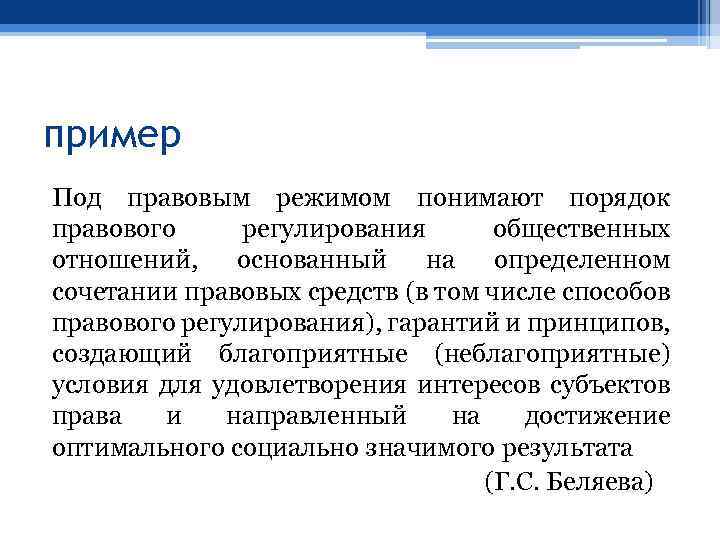 пример

Под правовым режимом понимают порядок правового регулирования общественных отношений, основанный на определенном сочетании правовых средств (в том числе способов правового регулирования), гарантий и принципов, создающий благоприятные (неблагоприятные) условия для удовлетворения интересов субъектов права и направленный на достижение оптимального социально значимого результата

(Г.С. Беляева)